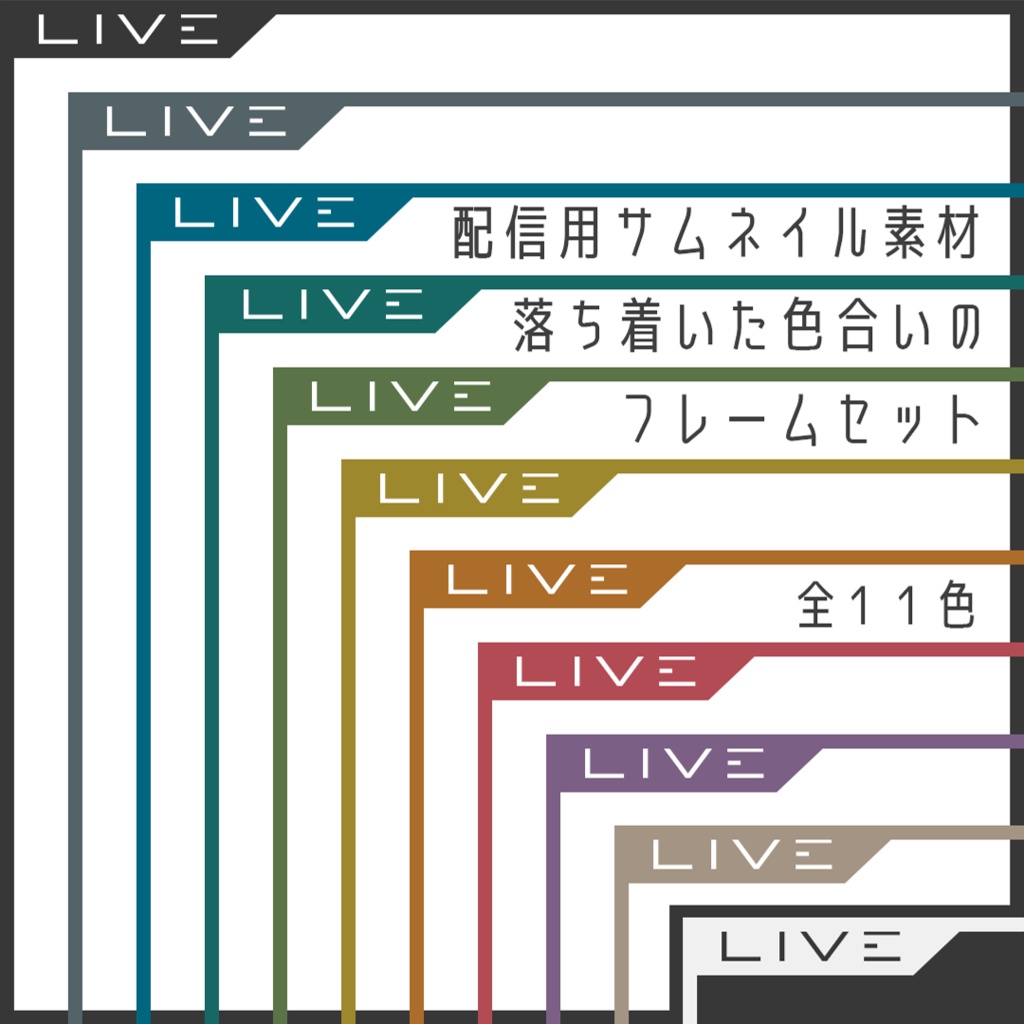 LIVE
LIVE
LIVE
配信用サムネイル素材
LIVE
落ち着いた色合いの
LIVE
フレームセット
LIVE
LIVE
全11色
LIVE
LIVE
LIVE
LIVE